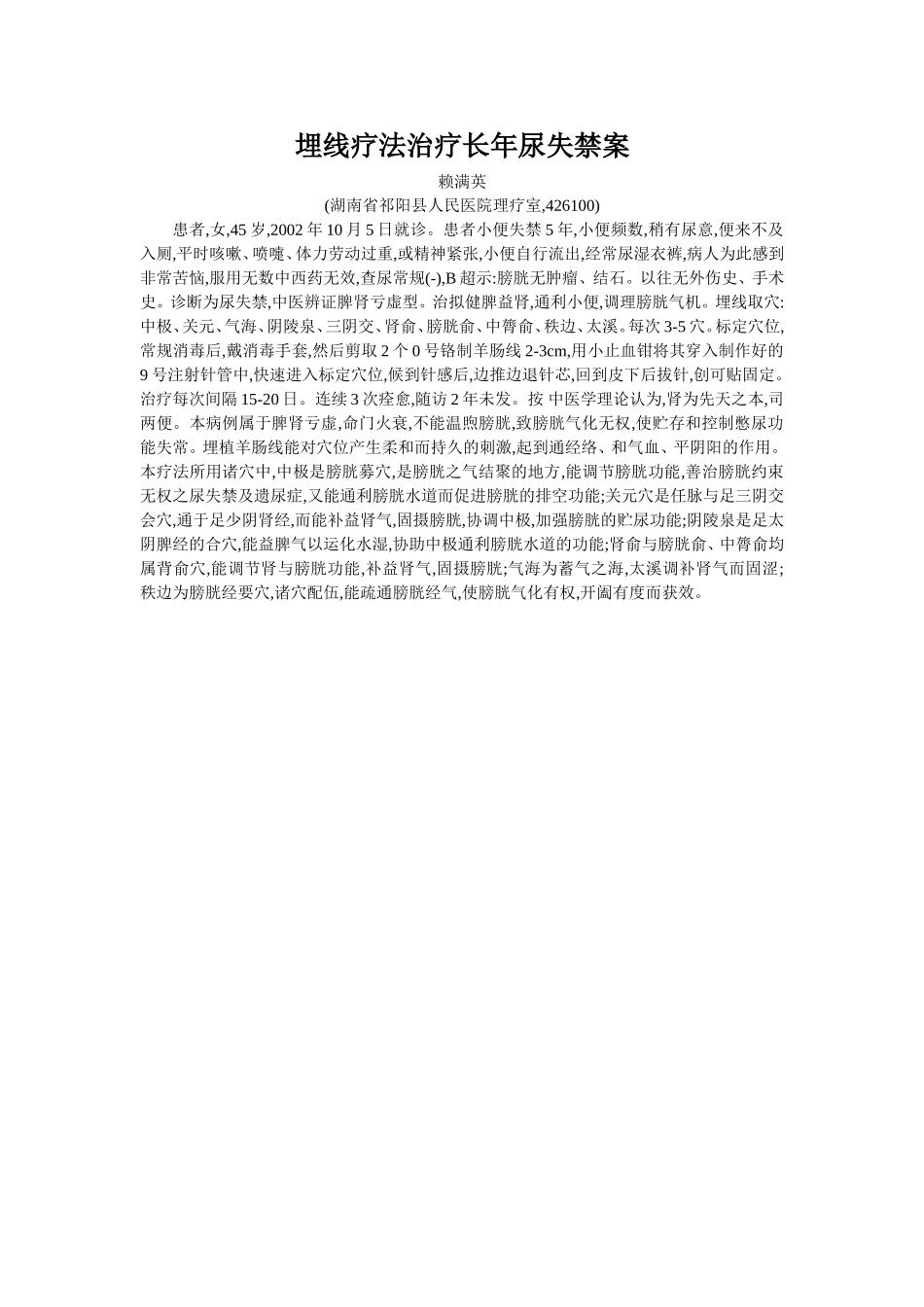 埋线疗法治疗长年尿失禁案

赖满英

(湖南省祁阳县人民医院理疗室,426100)

患者,女,45 岁,2002 年 10 月 5 日就诊。患者小便失禁 5 年,小便频数,稍有尿意,便来不及入厕,平时咳嗽、喷嚏、体力劳动过重,或精神紧张,小便自行流出,经常尿湿衣裤,病人为此感到非常苦恼,服用无数中西药无效,查尿常规(-),B 超示:膀胱无肿瘤、结石。以往无外伤史、手术史。诊断为尿失禁,中医辨证脾肾亏虚型。治拟健脾益肾,通利小便,调理膀胱气机。埋线取穴:中极、关元、气海、阴陵泉、三阴交、肾俞、膀胱俞、中膂俞、秩边、太溪。每次 3-5 穴。标定穴位,常规消毒后,戴消毒手套,然后剪取 2 个 0 号铬制羊肠线 2-3cm,用小止血钳将其穿入制作好的 9 号注射针管中,快速进入标定穴位,候到针感后,边推边退针芯,回到皮下后拔针,创可贴固定。治疗每次间隔 15-20 日。连续 3 次痊愈,随访 2 年未发。按 中医学理论认为,肾为先天之本,司两便。本病例属于脾肾亏虚,命门火衰,不能温煦膀胱,致膀胱气化无权,使贮存和控制憋尿功能失常。埋植羊肠线能对穴位产生柔和而持久的刺激,起到通经络、和气血、平阴阳的作用。本疗法所用诸穴中,中极是膀胱募穴,是膀胱之气结聚的地方,能调节膀胱功能,善治膀胱约束无权之尿失禁及遗尿症,又能通利膀胱水道而促进膀胱的排空功能;关元穴是任脉与足三阴交会穴,通于足少阴肾经,而能补益肾气,固摄膀胱,协调中极,加强膀胱的贮尿功能;阴陵泉是足太阴脾经的合穴,能益脾气以运化水湿,协助中极通利膀胱水道的功能;肾俞与膀胱俞、中膂俞均属背俞穴,能调节肾与膀胱功能,补益肾气,固摄膀胱;气海为蓄气之海,太溪调补肾气而固涩;秩边为膀胱经要穴,诸穴配伍,能疏通膀胱经气,使膀胱气化有权,开阖有度而获效。